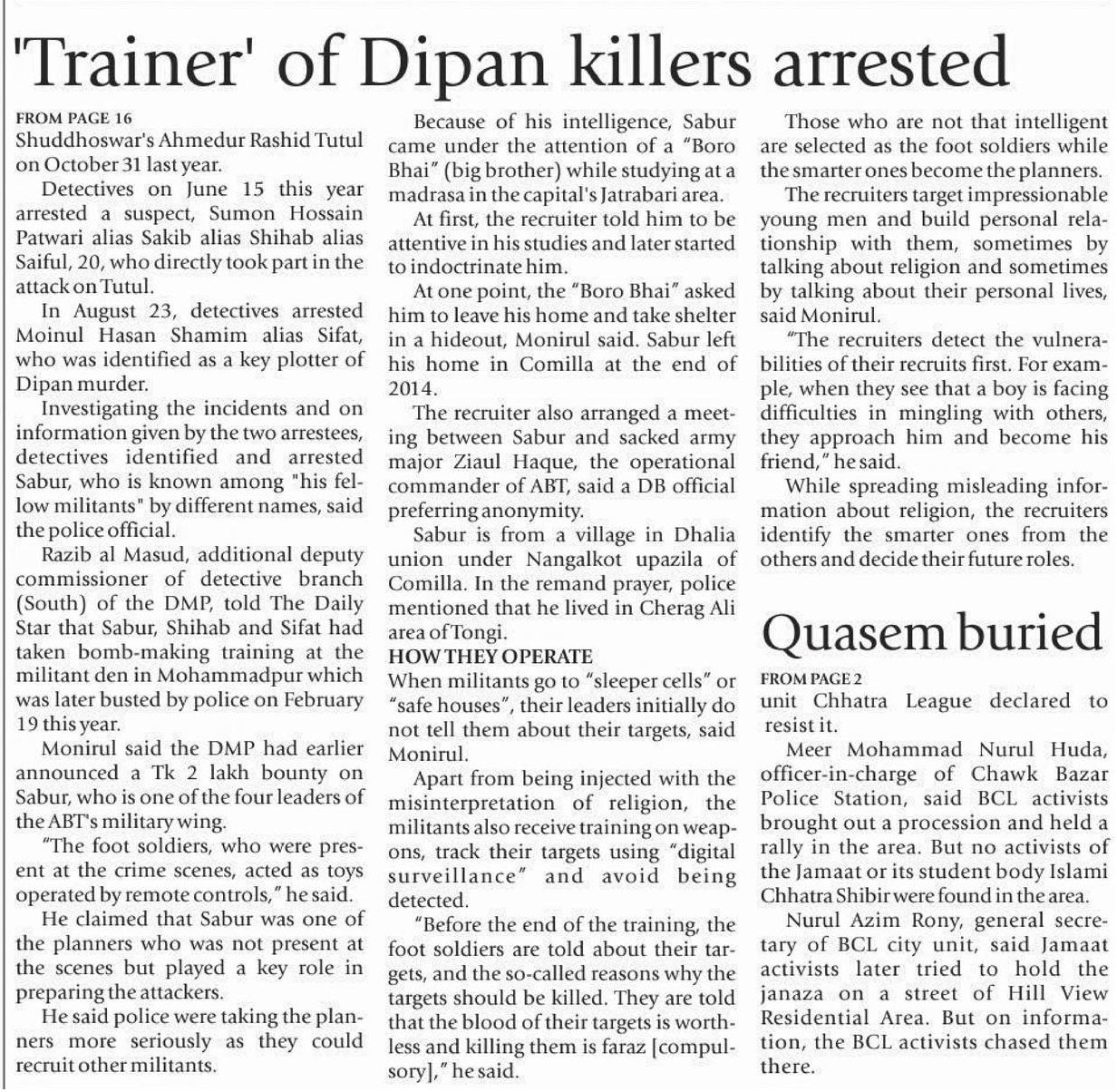 'Trainer' of Dipan killers arrested

FROM PAGE 16
Shuddhoswar's Ahmedur Rashid Tutul on October 31 last year.

Detectives on June 15 this year arrested a suspect, Sumon Hossain Patwari alias Sakib alias Shihab alias Saiful, 20, who directly took part in the attack on Tutul.

In August 23, detectives arrested Moinul Hasan Shamim alias Sifat, who was identified as a key plotter of Dipan murder.

Investigating the incidents and on information given by the two arrestees, detectives identified and arrested Sabur, who is known among "his fellow militants" by different names, said the police official.

Razib al Masud, additional deputy commissioner of detective branch (South) of the DMP, told The Daily Star that Sabur, Shihab and Sifat had taken bomb-making training at the militant den in Mohammadpur which was later busted by police on February 19 this year.

Monirul said the DMP had earlier announced a Tk 2 lakh bounty on Sabur, who is one of the four leaders of the ABT's military wing.

"The foot soldiers, who were present at the crime scenes, acted as toys operated by remote controls," he said.

He claimed that Sabur was one of the planners who was not present at the scenes but played a key role in preparing the attackers.

He said police were taking the planners more seriously as they could recruit other militants.

Because of his intelligence, Sabur came under the attention of a "Boro Bhai" (big brother) while studying at a madrasa in the capital's Jatrabari area.

At first, the recruiter told him to be attentive in his studies and later started to indoctrinate him.

At one point, the "Boro Bhai" asked him to leave his home and take shelter in a hideout, Monirul said. Sabur left his home in Comilla at the end of 2014.

The recruiter also arranged a meeting between Sabur and sacked army major Ziaul Haque, the operational commander of ABT, said a DB official preferring anonymity.

Sabur is from a village in Dhalia union under Nangalkot upazila of Comilla. In the remand prayer, police mentioned that he lived in Cherag Ali area of Tongi.

HOW THEY OPERATE
When militants go to "sleeper cells" or "safe houses", their leaders initially do not tell them about their targets, said Monirul.

Apart from being injected with the misinterpretation of religion, the militants also receive training on weapons, track their targets using "digital surveillance" and avoid being detected.

"Before the end of the training, the foot soldiers are told about their targets, and the so-called reasons why the targets should be killed. They are told that the blood of their targets is worthless and killing them is faraz [compulsory]," he said.

Those who are not that intelligent are selected as the foot soldiers while the smarter ones become the planners.

The recruiters target impressionable young men and build personal relationship with them, sometimes by talking about religion and sometimes by talking about their personal lives, said Monirul.

"The recruiters detect the vulnerabilities of their recruits first. For example, when they see that a boy is facing difficulties in mingling with others, they approach him and become his friend," he said.

While spreading misleading information about religion, the recruiters identify the smarter ones from the others and decide their future roles.

Quasem buried

FROM PAGE 2
unit Chhatra League declared to resist it.

Meer Mohammad Nurul Huda, officer-in-charge of Chawk Bazar Police Station, said BCL activists brought out a procession and held a rally in the area. But no activists of the Jamaat or its student body Islami Chhatra Shibir were found in the area.

Nurul Azim Rony, general secretary of BCL city unit, said Jamaat activists later tried to hold the janaza on a street of Hill View Residential Area. But on information, the BCL activists chased them there.